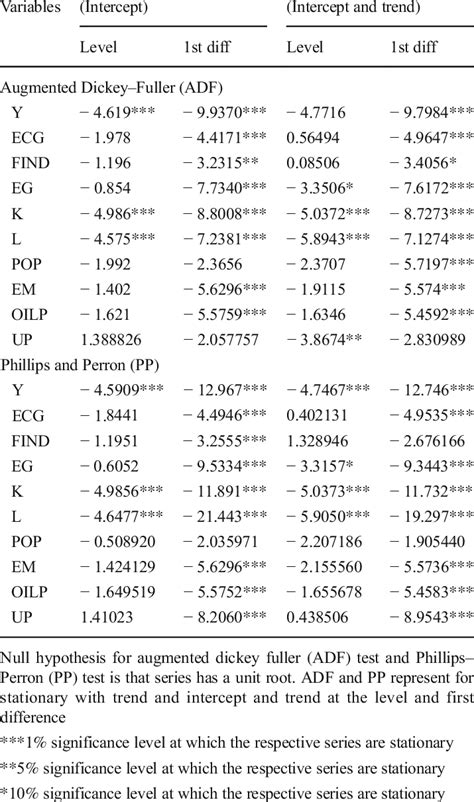 | Variables | (Intercept) | | (Intercept and trend) | |
|---|---|---|---|---|
| | Level | 1st diff | Level | 1st diff |
| Augmented Dickey–Fuller (ADF) | | | | |
| Y | − 4.619*** | − 9.9370*** | − 4.7716 | − 9.7984*** |
| ECG | − 1.978 | − 4.4171*** | 0.56494 | − 4.9647*** |
| FIND | − 1.196 | − 3.2315** | 0.08506 | − 3.4056* |
| EG | − 0.854 | − 7.7340*** | − 3.3506* | − 7.6172*** |
| K | − 4.986*** | − 8.8008*** | − 5.0372*** | − 8.7273*** |
| L | − 4.575*** | − 7.2381*** | − 5.8943*** | − 7.1274*** |
| POP | − 1.992 | − 2.3656 | − 2.3707 | − 5.7197*** |
| EM | − 1.402 | − 5.6296*** | − 1.9115 | − 5.574*** |
| OILP | − 1.621 | − 5.5759*** | − 1.6346 | − 5.4592*** |
| UP | 1.388826 | − 2.057757 | − 3.8674** | − 2.830989 |
| Phillips and Perron (PP) | | | | |
| Y | − 4.5909*** | − 12.967*** | − 4.7467*** | − 12.746*** |
| ECG | − 1.8441 | − 4.4946*** | 0.402131 | − 4.9535*** |
| FIND | − 1.1951 | − 3.2555*** | 1.328946 | − 2.676166 |
| EG | − 0.6052 | − 9.5334*** | − 3.3157* | − 9.3443*** |
| K | − 4.9856*** | − 11.891*** | − 5.0373*** | − 11.732*** |
| L | − 4.6477*** | − 21.443*** | − 5.9050*** | − 19.297*** |
| POP | − 0.508920 | − 2.035971 | − 2.207186 | − 1.905440 |
| EM | − 1.424129 | − 5.6296*** | − 2.155560 | − 5.5736*** |
| OILP | − 1.649519 | − 5.5752*** | − 1.655678 | − 5.4583*** |
| UP | 1.41023 | − 8.2060*** | 0.438506 | − 8.9543*** |

Null hypothesis for augmented dickey fuller (ADF) test and Phillips–Perron (PP) test is that series has a unit root. ADF and PP represent for stationary with trend and intercept and trend at the level and first difference

***1% significance level at which the respective series are stationary

**5% significance level at which the respective series are stationary

*10% significance level at which the respective series are stationary